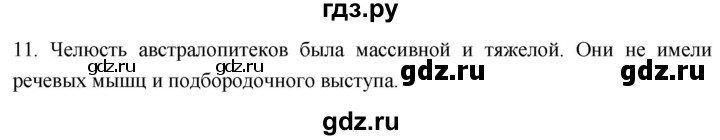 гдз.ру

11. Челюсть австралопитеков была массивной и тяжелой. Они не имели речевых мышц и подбородочного выступа.

gdz.ru gdz.ru gdz.ru gdz.ru

gdz.ru